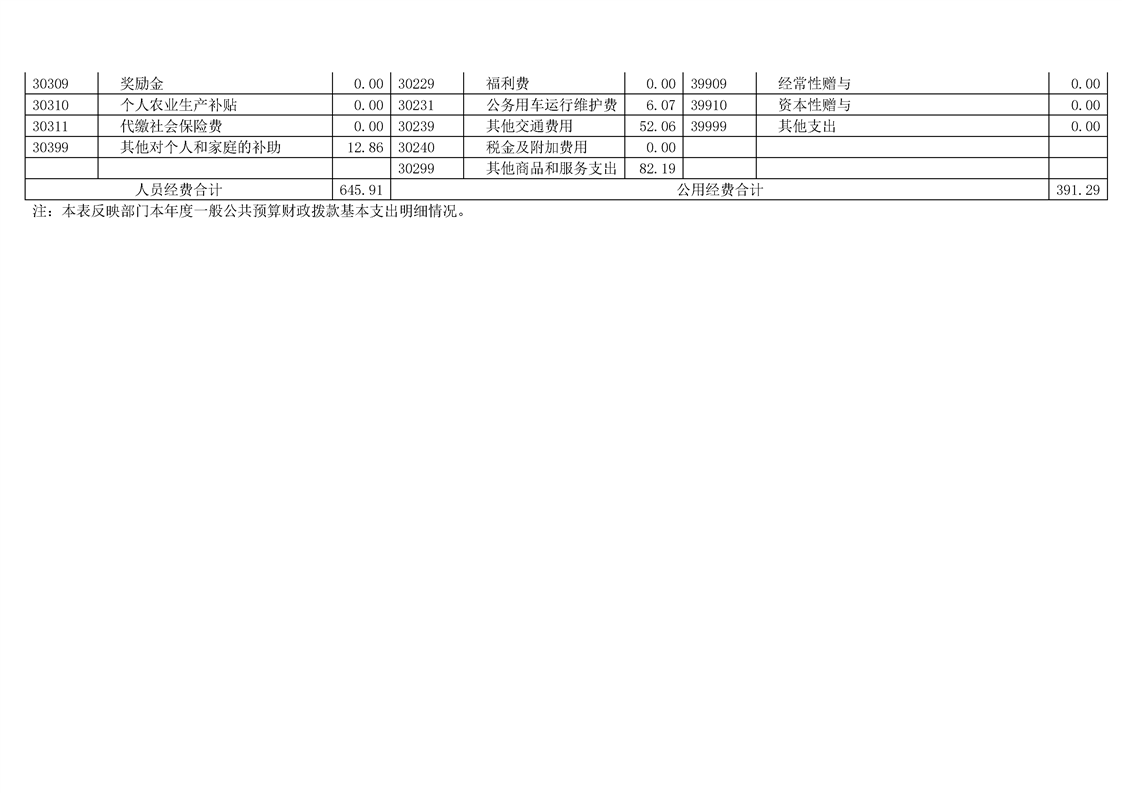 | 30309 | 奖励金 | 0.00 | 30229 | 福利费 | 0.00 | 39909 | 经常性赠与 | 0.00 |
|---|---|---|---|---|---|---|---|---|
| 30310 | 个人农业生产补贴 | 0.00 | 30231 | 公务用车运行维护费 | 6.07 | 39910 | 资本性赠与 | 0.00 |
| 30311 | 代缴社会保险费 | 0.00 | 30239 | 其他交通费用 | 52.06 | 39999 | 其他支出 | 0.00 |
| 30399 | 其他对个人和家庭的补助 | 12.86 | 30240 | 税金及附加费用 | 0.00 | | | |
| | | | 30299 | 其他商品和服务支出 | 82.19 | | | |
| 人员经费合计 | | 645.91 | 公用经费合计 | | | | | 391.29 |

注：本表反映部门本年度一般公共预算财政拨款基本支出明细情况。